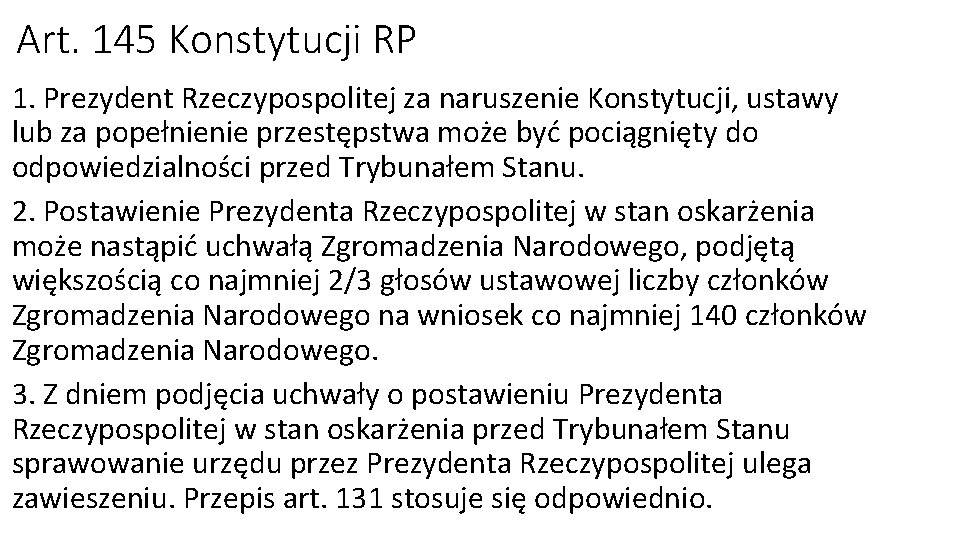 Art. 145 Konstytucji RP

1. Prezydent Rzeczypospolitej za naruszenie Konstytucji, ustawy lub za popełnienie przestępstwa może być pociągnięty do odpowiedzialności przed Trybunałem Stanu.

2. Postawienie Prezydenta Rzeczypospolitej w stan oskarżenia może nastąpić uchwałą Zgromadzenia Narodowego, podjętą większością co najmniej 2/3 głosów ustawowej liczby członków Zgromadzenia Narodowego na wniosek co najmniej 140 członków Zgromadzenia Narodowego.

3. Z dniem podjęcia uchwały o postawieniu Prezydenta Rzeczypospolitej w stan oskarżenia przed Trybunałem Stanu sprawowanie urzędu przez Prezydenta Rzeczypospolitej ulega zawieszeniu. Przepis art. 131 stosuje się odpowiednio.